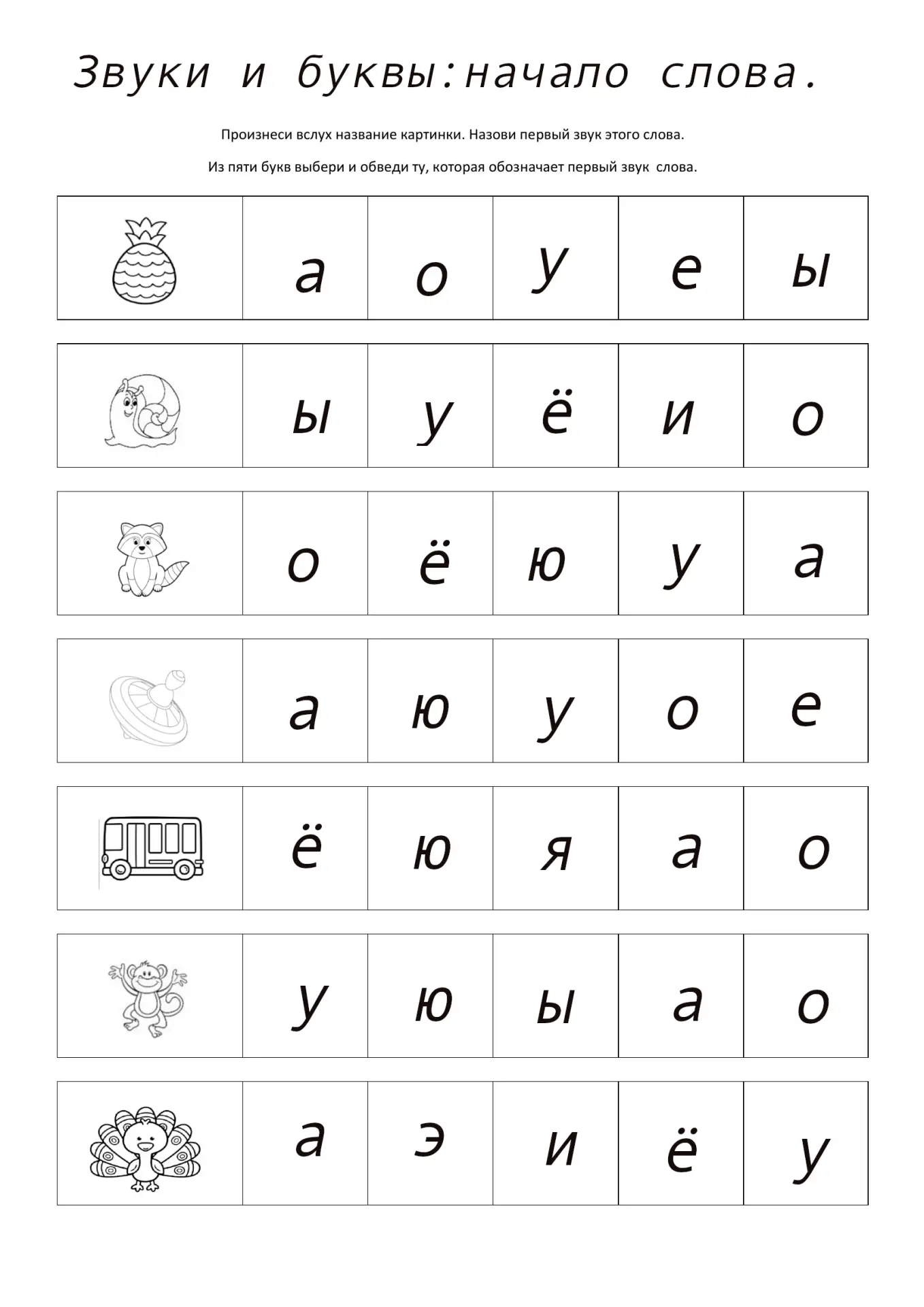 Звуки и буквы:начало слова.

Произнеси вслух название картинки. Назови первый звук этого слова.

Из пяти букв выбери и обведи ту, которая обозначает первый звук слова.

|  | а | о | у | е | ы |
|---|---|---|---|---|---|

|  | ы | у | ё | и | о |
|---|---|---|---|---|---|

|  | о | ё | ю | у | а |
|---|---|---|---|---|---|

|  | а | ю | у | о | е |
|---|---|---|---|---|---|

|  | ё | ю | я | а | о |
|---|---|---|---|---|---|

|  | у | ю | ы | а | о |
|---|---|---|---|---|---|

|  | а | э | и | ё | у |
|---|---|---|---|---|---|